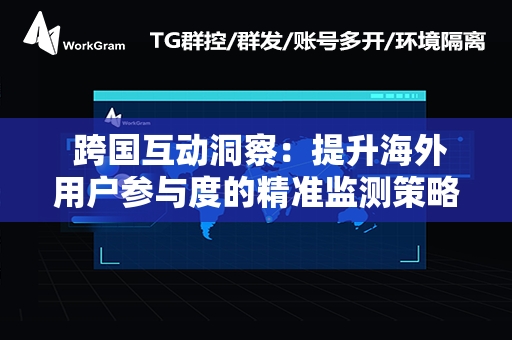 WorkGram
TG群控/群发/账号多开/环境隔离

WorkGram

跨国互动洞察：提升海外用户参与度的精准监测策略